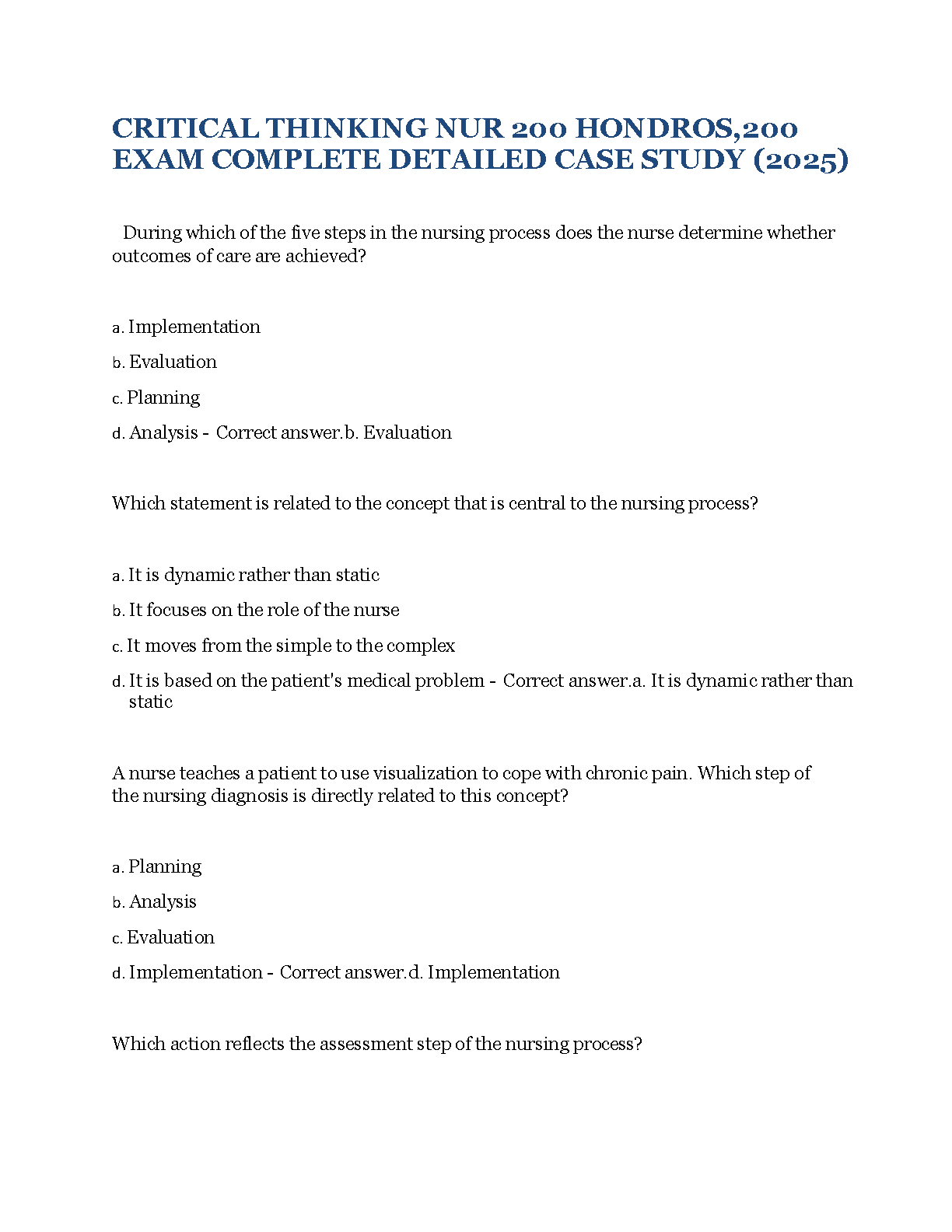 CRITICAL THINKING NUR 200 HONDROS,200 EXAM COMPLETE DETAILED CASE STUDY (2025)

During which of the five steps in the nursing process does the nurse determine whether outcomes of care are achieved?

a. Implementation

b. Evaluation

c. Planning

d. Analysis - Correct answer.b. Evaluation

Which statement is related to the concept that is central to the nursing process?

a. It is dynamic rather than static

b. It focuses on the role of the nurse

c. It moves from the simple to the complex

d. It is based on the patient's medical problem - Correct answer.a. It is dynamic rather than static

A nurse teaches a patient to use visualization to cope with chronic pain. Which step of the nursing diagnosis is directly related to this concept?

a. Planning

b. Analysis

c. Evaluation

d. Implementation - Correct answer.d. Implementation

Which action reflects the assessment step of the nursing process?